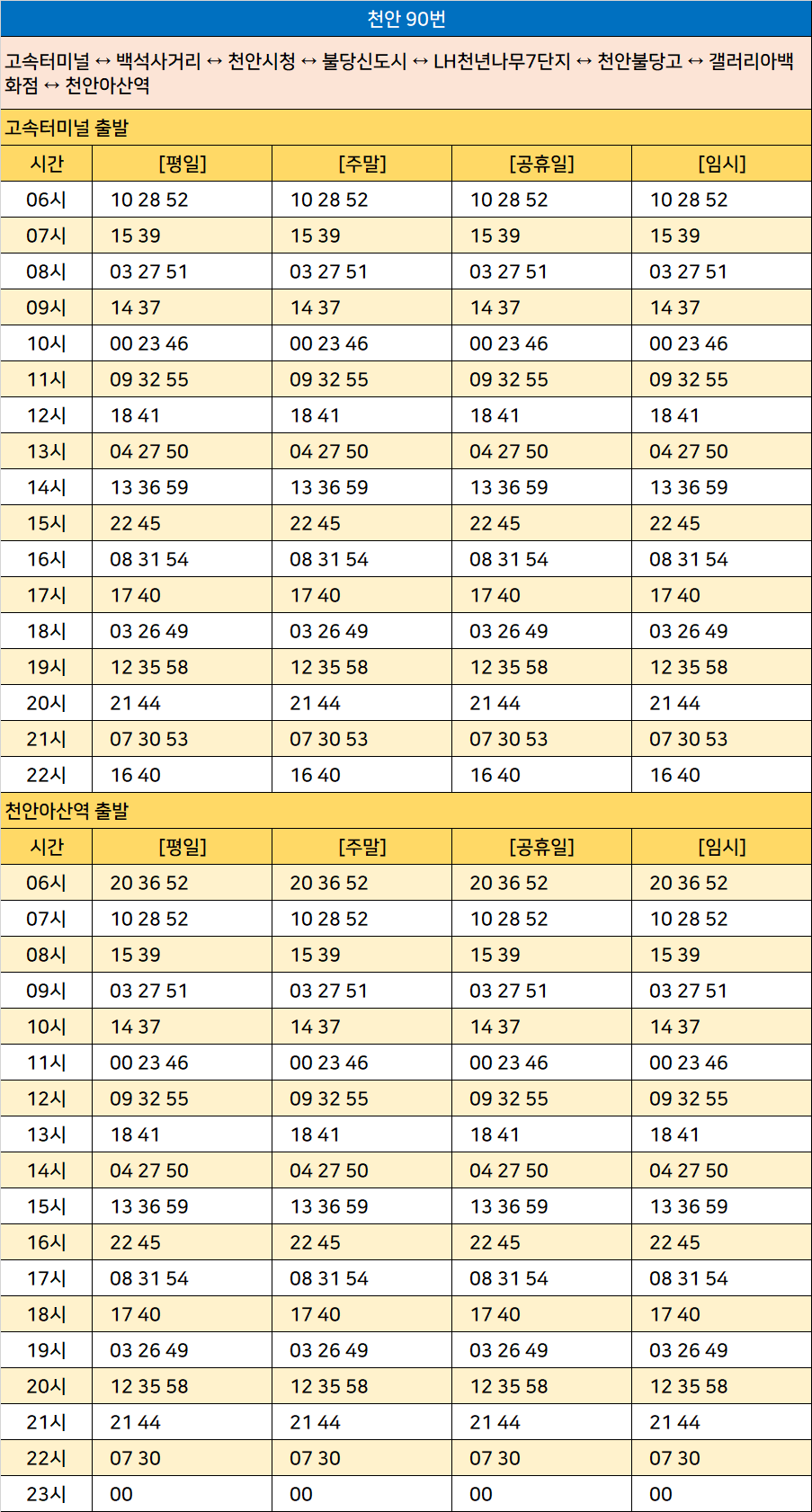 천안 90번

고속터미널 ↔ 백석사거리 ↔ 천안시청 ↔ 불당신도시 ↔ LH천년나무7단지 ↔ 천안불당고 ↔ 갤러리아백화점 ↔ 천안아산역

고속터미널 출발

| 시간 | [평일] | [주말] | [공휴일] | [임시] |
|---|---|---|---|---|
| 06시 | 10 28 52 | 10 28 52 | 10 28 52 | 10 28 52 |
| 07시 | 15 39 | 15 39 | 15 39 | 15 39 |
| 08시 | 03 27 51 | 03 27 51 | 03 27 51 | 03 27 51 |
| 09시 | 14 37 | 14 37 | 14 37 | 14 37 |
| 10시 | 00 23 46 | 00 23 46 | 00 23 46 | 00 23 46 |
| 11시 | 09 32 55 | 09 32 55 | 09 32 55 | 09 32 55 |
| 12시 | 18 41 | 18 41 | 18 41 | 18 41 |
| 13시 | 04 27 50 | 04 27 50 | 04 27 50 | 04 27 50 |
| 14시 | 13 36 59 | 13 36 59 | 13 36 59 | 13 36 59 |
| 15시 | 22 45 | 22 45 | 22 45 | 22 45 |
| 16시 | 08 31 54 | 08 31 54 | 08 31 54 | 08 31 54 |
| 17시 | 17 40 | 17 40 | 17 40 | 17 40 |
| 18시 | 03 26 49 | 03 26 49 | 03 26 49 | 03 26 49 |
| 19시 | 12 35 58 | 12 35 58 | 12 35 58 | 12 35 58 |
| 20시 | 21 44 | 21 44 | 21 44 | 21 44 |
| 21시 | 07 30 53 | 07 30 53 | 07 30 53 | 07 30 53 |
| 22시 | 16 40 | 16 40 | 16 40 | 16 40 |

천안아산역 출발

| 시간 | [평일] | [주말] | [공휴일] | [임시] |
|---|---|---|---|---|
| 06시 | 20 36 52 | 20 36 52 | 20 36 52 | 20 36 52 |
| 07시 | 10 28 52 | 10 28 52 | 10 28 52 | 10 28 52 |
| 08시 | 15 39 | 15 39 | 15 39 | 15 39 |
| 09시 | 03 27 51 | 03 27 51 | 03 27 51 | 03 27 51 |
| 10시 | 14 37 | 14 37 | 14 37 | 14 37 |
| 11시 | 00 23 46 | 00 23 46 | 00 23 46 | 00 23 46 |
| 12시 | 09 32 55 | 09 32 55 | 09 32 55 | 09 32 55 |
| 13시 | 18 41 | 18 41 | 18 41 | 18 41 |
| 14시 | 04 27 50 | 04 27 50 | 04 27 50 | 04 27 50 |
| 15시 | 13 36 59 | 13 36 59 | 13 36 59 | 13 36 59 |
| 16시 | 22 45 | 22 45 | 22 45 | 22 45 |
| 17시 | 08 31 54 | 08 31 54 | 08 31 54 | 08 31 54 |
| 18시 | 17 40 | 17 40 | 17 40 | 17 40 |
| 19시 | 03 26 49 | 03 26 49 | 03 26 49 | 03 26 49 |
| 20시 | 12 35 58 | 12 35 58 | 12 35 58 | 12 35 58 |
| 21시 | 21 44 | 21 44 | 21 44 | 21 44 |
| 22시 | 07 30 | 07 30 | 07 30 | 07 30 |
| 23시 | 00 | 00 | 00 | 00 |